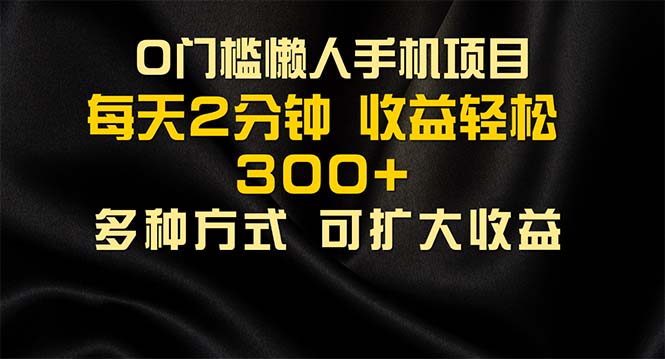 0门槛懒人手机项目
每天2分钟 收益轻松
300+
多种方式 可扩大收益